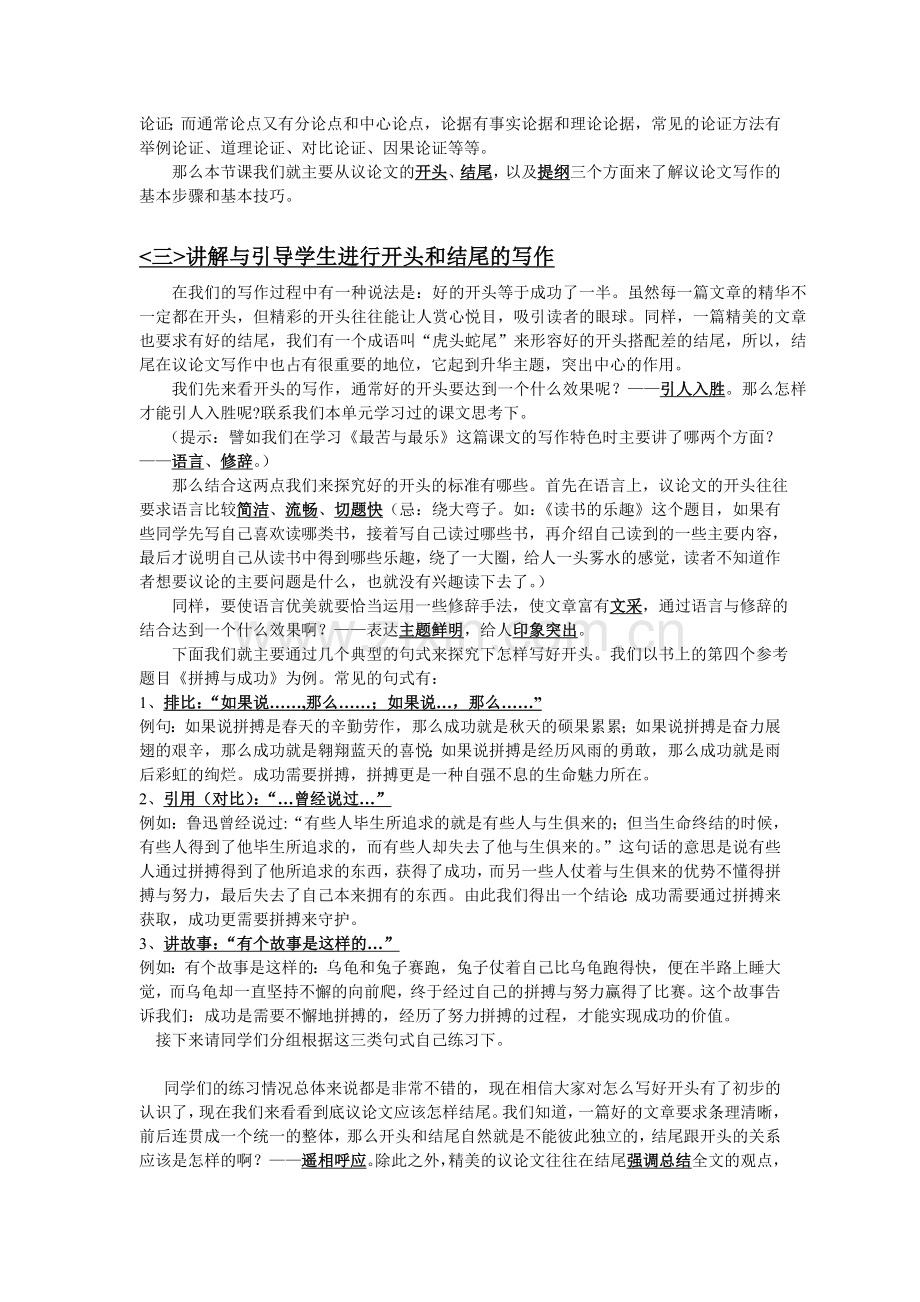 论证；而通常论点又有分论点和中心论点，论据有事实论据和理论论据，常见的论证方法有举例论证、道理论证、对比论证、因果论证等等。

那么本节课我们就主要从议论文的开头、结尾，以及提纲三个方面来了解议论文写作的基本步骤和基本技巧。

<三>讲解与引导学生进行开头和结尾的写作

在我们的写作过程中有一种说法是：好的开头等于成功了一半。虽然每一篇文章的精华不一定都在开头，但精彩的开头往往能让人赏心悦目，吸引读者的眼球。同样，一篇精美的文章也要求有好的结尾，我们有一个成语叫“虎头蛇尾”来形容好的开头搭配差的结尾，所以，结尾在议论文写作中也占有很重要的地位，它起到升华主题，突出中心的作用。

我们先来看开头的写作，通常好的开头要达到一个什么效果呢？——引人入胜。那么怎样才能引人入胜呢?联系我们本单元学习过的课文思考下。

（提示：譬如我们在学习《最苦与最乐》这篇课文的写作特色时主要讲了哪两个方面？——语言、修辞。）

那么结合这两点我们来探究好的开头的标准有哪些。首先在语言上，议论文的开头往往要求语言比较简洁、流畅、切题快（忌：绕大弯子。如：《读书的乐趣》这个题目，如果有些同学先写自己喜欢读哪类书，接着写自己读过哪些书，再介绍自己读到的一些主要内容，最后才说明自己从读书中得到哪些乐趣，绕了一大圈，给人一头雾水的感觉，读者不知道作者想要议论的主要问题是什么，也就没有兴趣读下去了。）

同样，要使语言优美就要恰当运用一些修辞手法，使文章富有文采，通过语言与修辞的结合达到一个什么效果啊？——表达主题鲜明，给人印象突出。

下面我们就主要通过几个典型的句式来探究下怎样写好开头。我们以书上的第四个参考题目《拼搏与成功》为例。常见的句式有：

1、排比：“如果说……,那么……；如果说…，那么……”

例句：如果说拼搏是春天的辛勤劳作，那么成功就是秋天的硕果累累；如果说拼搏是奋力展翅的艰辛，那么成功就是翱翔蓝天的喜悦；如果说拼搏是经历风雨的勇敢，那么成功就是雨后彩虹的绚烂。成功需要拼搏，拼搏更是一种自强不息的生命魅力所在。

2、引用（对比）：“…曾经说过…”

例如：鲁迅曾经说过：“有些人毕生所追求的就是有些人与生俱来的；但当生命终结的时候，有些人得到了他毕生所追求的，而有些人却失去了他与生俱来的。”这句话的意思是说有些人通过拼搏得到了他所追求的东西，获得了成功，而另一些人仗着与生俱来的优势不懂得拼搏与努力，最后失去了自己本来拥有的东西。由此我们得出一个结论：成功需要通过拼搏来获取，成功更需要拼搏来守护。

3、讲故事：“有个故事是这样的…”

例如：有个故事是这样的：乌龟和兔子赛跑，兔子仗着自己比乌龟跑得快，便在半路上睡大觉，而乌龟却一直坚持不懈的向前爬，终于经过自己的拼搏与努力赢得了比赛。这个故事告诉我们：成功是需要不懈地拼搏的，经历了努力拼搏的过程，才能实现成功的价值。

接下来请同学们分组根据这三类句式自己练习下。

同学们的练习情况总体来说都是非常不错的，现在相信大家对怎么写好开头有了初步的认识了，现在我们来看看到底议论文应该怎样结尾。我们知道，一篇好的文章要求条理清晰，前后连贯成一个统一的整体，那么开头和结尾自然就是不能彼此独立的，结尾跟开头的关系应该是怎样的啊？——遥相呼应。除此之外，精美的议论文往往在结尾强调总结全文的观点，